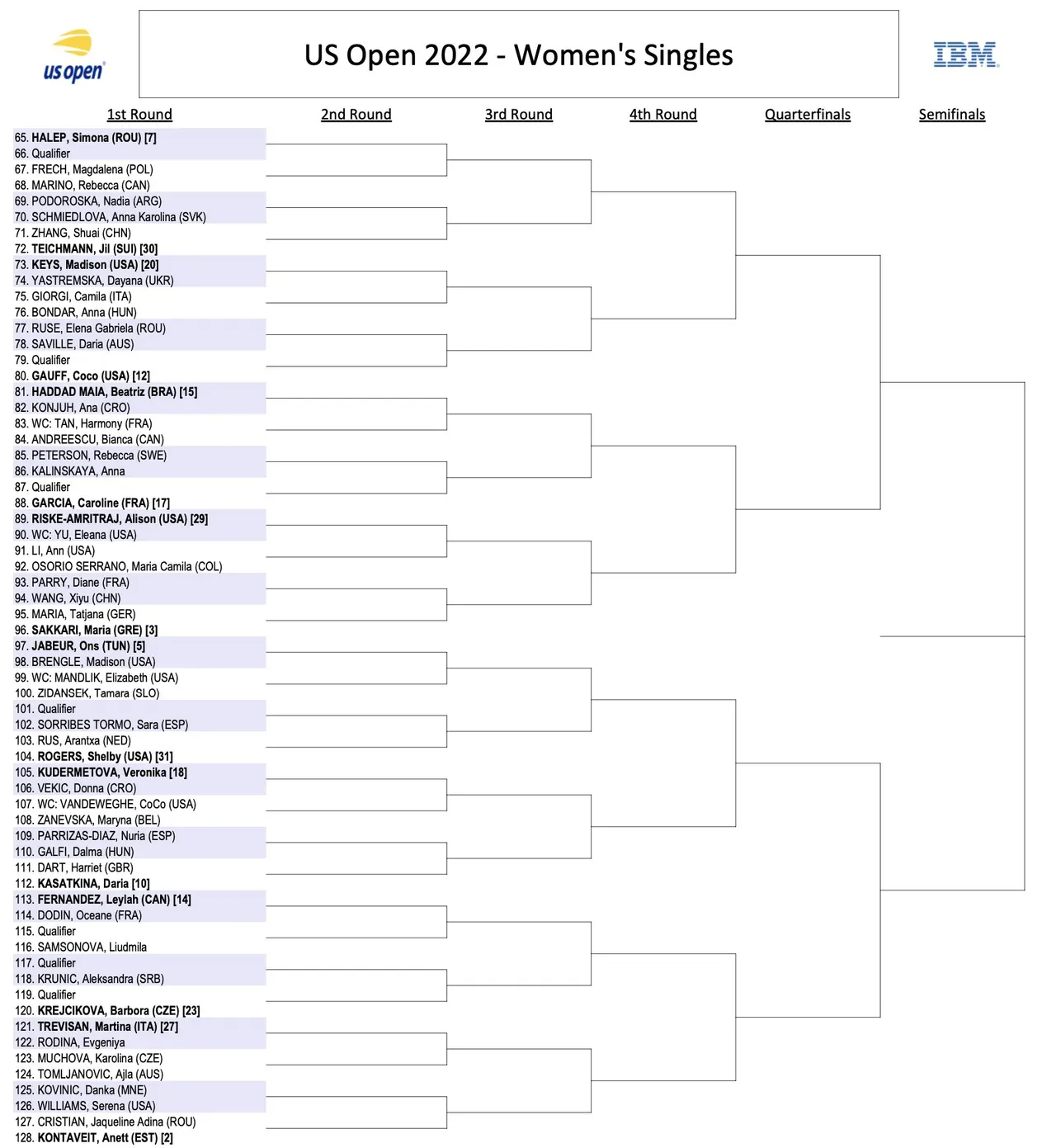 us open

US Open 2022 - Women's Singles

IBM

1st Round
2nd Round
3rd Round
4th Round
Quarterfinals
Semifinals

65. HALEP, Simona (ROU) [7]
66. Qualifier
67. FRECH, Magdalena (POL)
68. MARINO, Rebecca (CAN)
69. PODOROSKA, Nadia (ARG)
70. SCHMIEDLOVA, Anna Karolina (SVK)
71. ZHANG, Shuai (CHN)
72. TEICHMANN, Jil (SUI) [30]
73. KEYS, Madison (USA) [20]
74. YASTREMSKA, Dayana (UKR)
75. GIORGI, Camila (ITA)
76. BONDAR, Anna (HUN)
77. RUSE, Elena Gabriela (ROU)
78. SAVILLE, Daria (AUS)
79. Qualifier
80. GAUFF, Coco (USA) [12]
81. HADDAD MAIA, Beatriz (BRA) [15]
82. KONJUH, Ana (CRO)
83. WC: TAN, Harmony (FRA)
84. ANDREESCU, Bianca (CAN)
85. PETERSON, Rebecca (SWE)
86. KALINSKAYA, Anna
87. Qualifier
88. GARCIA, Caroline (FRA) [17]
89. RISKE-AMRITRAJ, Alison (USA) [29]
90. WC: YU, Eleana (USA)
91. LI, Ann (USA)
92. OSORIO SERRANO, Maria Camila (COL)
93. PARRY, Diane (FRA)
94. WANG, Xiyu (CHN)
95. MARIA, Tatjana (GER)
96. SAKKARI, Maria (GRE) [3]
97. JABEUR, Ons (TUN) [5]
98. BRENGLE, Madison (USA)
99. WC: MANDLIK, Elizabeth (USA)
100. ZIDANSEK, Tamara (SLO)
101. Qualifier
102. SORRIBES TORMO, Sara (ESP)
103. RUS, Arantxa (NED)
104. ROGERS, Shelby (USA) [31]
105. KUDERMETOVA, Veronika [18]
106. VEKIC, Donna (CRO)
107. WC: VANDEWEGHE, CoCo (USA)
108. ZANEVSKA, Maryna (BEL)
109. PARRIZAS-DIAZ, Nuria (ESP)
110. GALFI, Dalma (HUN)
111. DART, Harriet (GBR)
112. KASATKINA, Daria [10]
113. FERNANDEZ, Leylah (CAN) [14]
114. DODIN, Oceane (FRA)
115. Qualifier
116. SAMSONOVA, Liudmila
117. Qualifier
118. KRUNIC, Aleksandra (SRB)
119. Qualifier
120. KREJCIKOVA, Barbora (CZE) [23]
121. TREVISAN, Martina (ITA) [27]
122. RODINA, Evgeniya
123. MUCHOVA, Karolina (CZE)
124. TOMLJANOVIC, Ajla (AUS)
125. KOVINIC, Danka (MNE)
126. WILLIAMS, Serena (USA)
127. CRISTIAN, Jaqueline Adina (ROU)
128. KONTAVEIT, Anett (EST) [2]